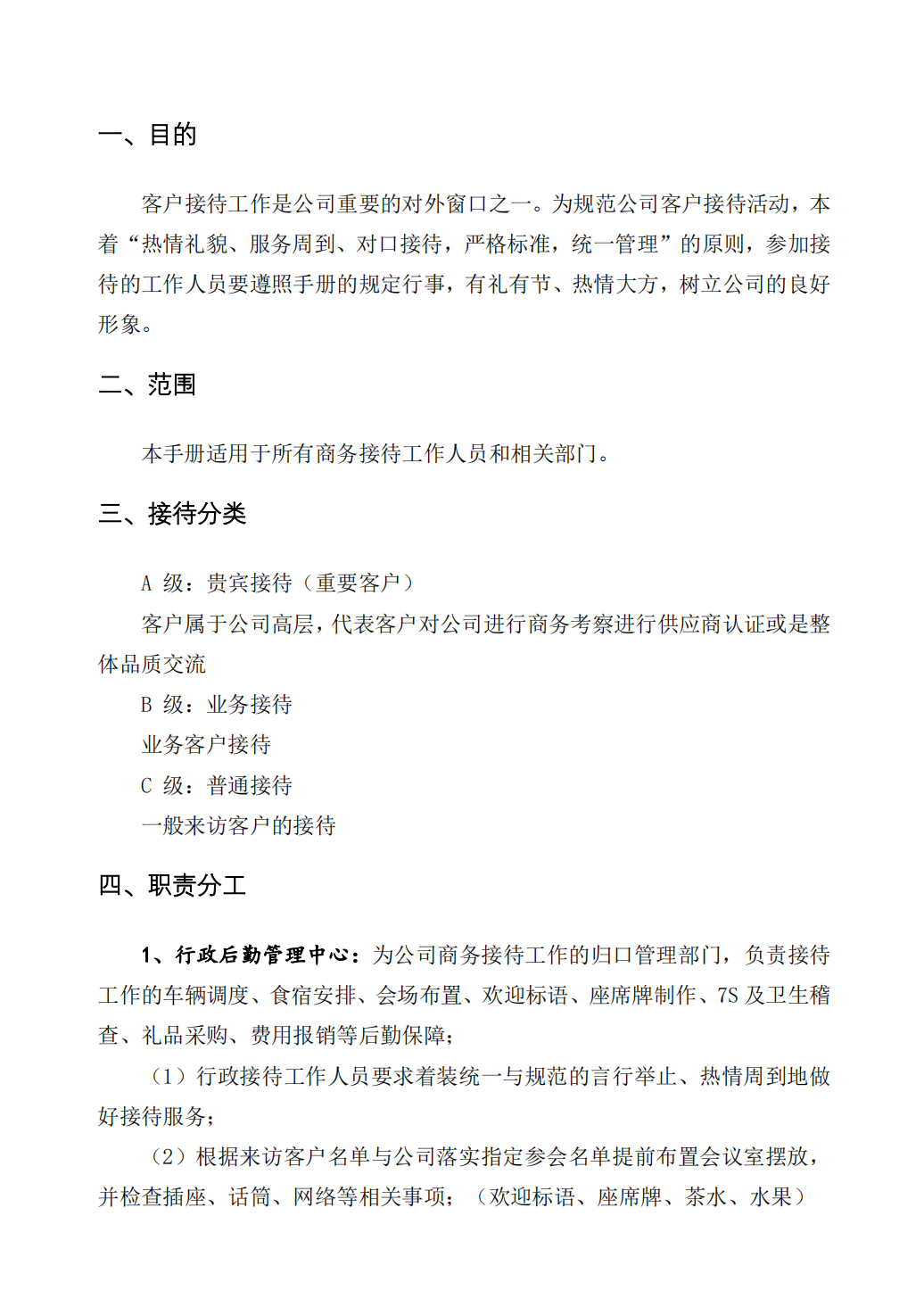 一、目的

客户接待工作是公司重要的对外窗口之一。为规范公司客户接待活动，本着“热情礼貌、服务周到、对口接待，严格标准，统一管理”的原则，参加接待的工作人员要遵照手册的规定行事，有礼有节、热情大方，树立公司的良好形象。

二、范围

本手册适用于所有商务接待工作人员和相关部门。

三、接待分类

A 级：贵宾接待（重要客户）

客户属于公司高层，代表客户对公司进行商务考察进行供应商认证或是整体品质交流

B 级：业务接待

业务客户接待

C 级：普通接待

一般来访客户的接待

四、职责分工

1、行政后勤管理中心：为公司商务接待工作的归口管理部门，负责接待工作的车辆调度、食宿安排、会场布置、欢迎标语、座席牌制作、7S 及卫生稽查、礼品采购、费用报销等后勤保障；

（1）行政接待工作人员要求着装统一与规范的言行举止、热情周到地做好接待服务；

（2）根据来访客户名单与公司落实指定参会名单提前布置会议室摆放，并检查插座、话筒、网络等相关事项；（欢迎标语、座席牌、茶水、水果）